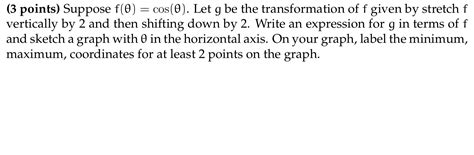 (3 points) Suppose $f(\theta) = \cos(\theta)$. Let $g$ be the transformation of $f$ given by stretch $f$ vertically by 2 and then shifting down by 2. Write an expression for $g$ in terms of $f$ and sketch a graph with $\theta$ in the horizontal axis. On your graph, label the minimum, maximum, coordinates for at least 2 points on the graph.